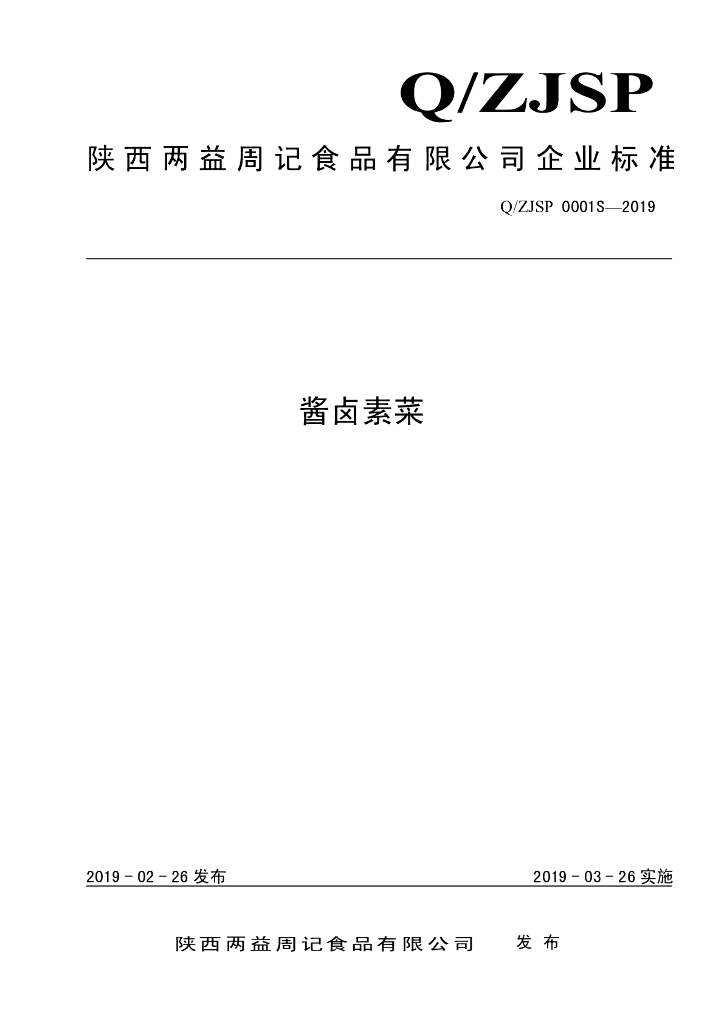 Q/ZJSP

陕西两益周记食品有限公司企业标准

Q/ZJSP 0001S—2019

酱卤素菜

2019－02－26发布

2019－03－26实施

陕西两益周记食品有限公司 发布